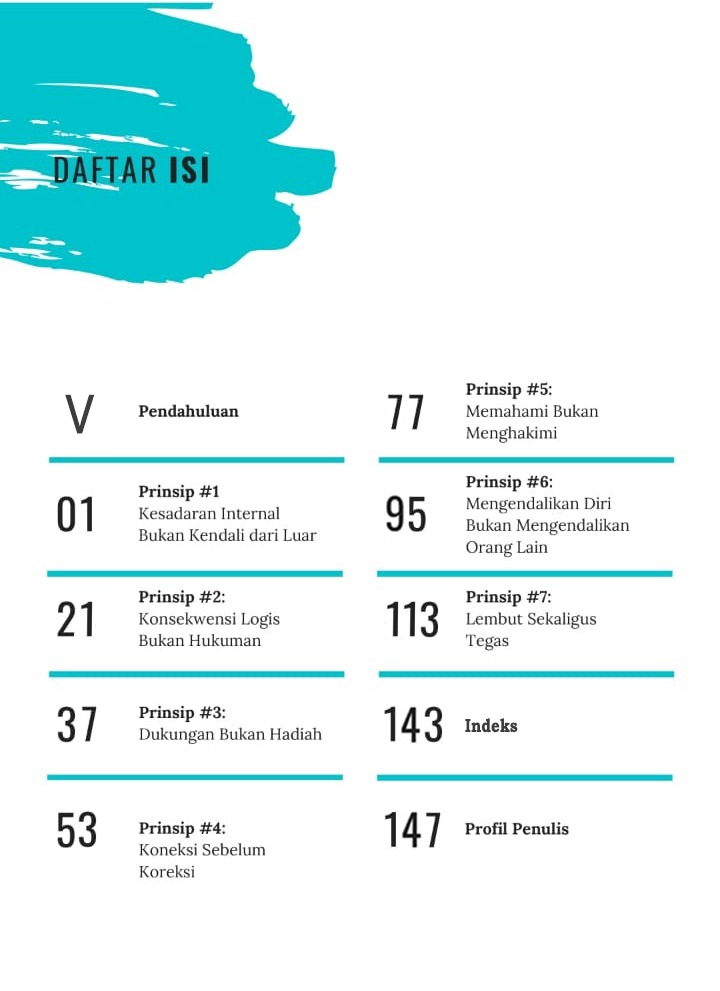 DAFTAR ISI

V Pendahuluan

01 Prinsip #1
Kesadaran Internal Bukan Kendali dari Luar

21 Prinsip #2:
Konsekwensi Logis Bukan Hukuman

37 Prinsip #3:
Dukungan Bukan Hadiah

53 Prinsip #4:
Koneksi Sebelum Koreksi

77 Prinsip #5:
Memahami Bukan Menghakimi

95 Prinsip #6:
Mengendalikan Diri Bukan Mengendalikan Orang Lain

113 Prinsip #7:
Lembut Sekaligus Tegas

143 Indeks

147 Profil Penulis